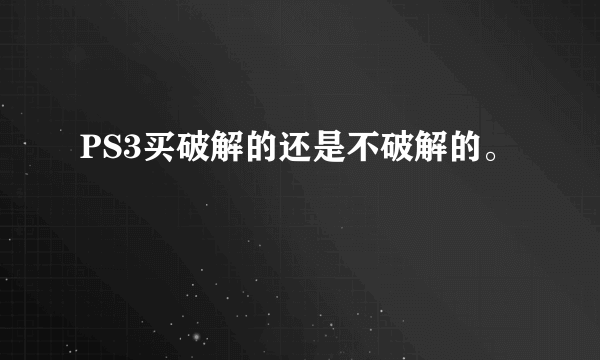 PS3买破解的还是不破解的。